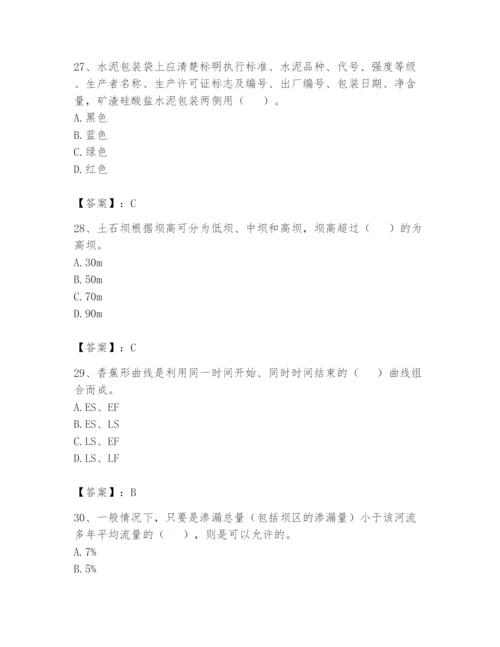 27、水泥包装袋上应清楚标明执行标准、水泥品种、代号、强度等级、生产者名称、生产许可证标志及编号、出厂编号、包装日期、净含量，矿渣硅酸盐水泥包装两侧用（　）。
A. 黑色
B. 蓝色
C. 绿色
D. 红色

【答案】：C

28、土石坝根据坝高可分为低坝、中坝和高坝，坝高超过（　）的为高坝。
A. 30m
B. 50m
C. 70m
D. 90m

【答案】：C

29、香蕉形曲线是利用同一时间开始、同时时间结束的（　）曲线组合而成。
A. ES、EF
B. ES、LS
C. LS、EF
D. LS、LF

【答案】：B

30、一般情况下，只要是渗漏总量（包括坝区的渗漏量）小于该河流多年平均流量的（　），则是可以允许的。
A. 7%
B. 5%